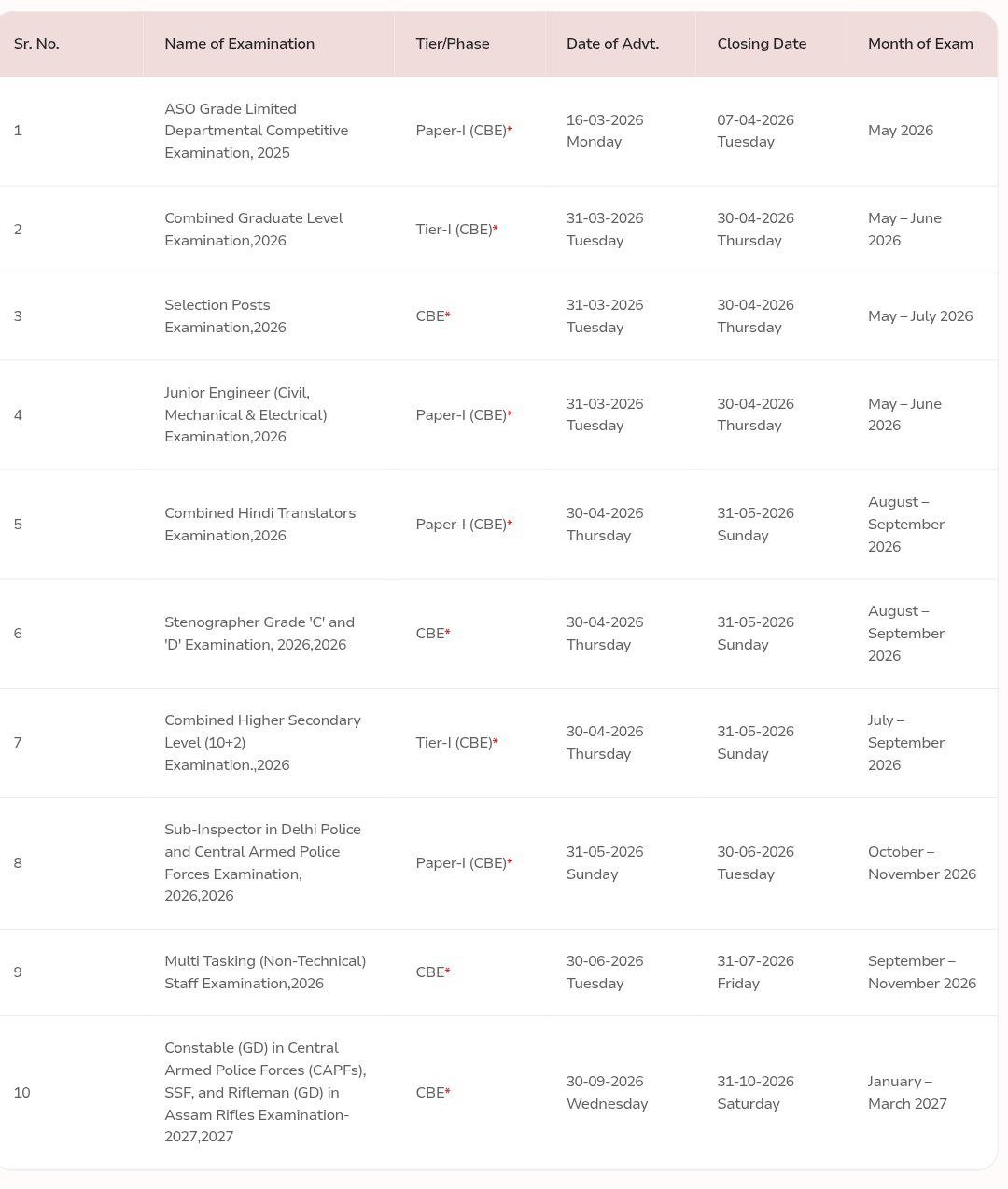 | Sr. No. | Name of Examination | Tier/Phase | Date of Advt. | Closing Date | Month of Exam |
|---|---|---|---|---|---|
| 1 | ASO Grade Limited Departmental Competitive Examination, 2025 | Paper-I (CBE)* | 16-03-2026 Monday | 07-04-2026 Tuesday | May 2026 |
| 2 | Combined Graduate Level Examination,2026 | Tier-I (CBE)* | 31-03-2026 Tuesday | 30-04-2026 Thursday | May – June 2026 |
| 3 | Selection Posts Examination,2026 | CBE* | 31-03-2026 Tuesday | 30-04-2026 Thursday | May – July 2026 |
| 4 | Junior Engineer (Civil, Mechanical & Electrical) Examination,2026 | Paper-I (CBE)* | 31-03-2026 Tuesday | 30-04-2026 Thursday | May – June 2026 |
| 5 | Combined Hindi Translators Examination,2026 | Paper-I (CBE)* | 30-04-2026 Thursday | 31-05-2026 Sunday | August – September 2026 |
| 6 | Stenographer Grade 'C' and 'D' Examination, 2026,2026 | CBE* | 30-04-2026 Thursday | 31-05-2026 Sunday | August – September 2026 |
| 7 | Combined Higher Secondary Level (10+2) Examination.,2026 | Tier-I (CBE)* | 30-04-2026 Thursday | 31-05-2026 Sunday | July – September 2026 |
| 8 | Sub-Inspector in Delhi Police and Central Armed Police Forces Examination, 2026,2026 | Paper-I (CBE)* | 31-05-2026 Sunday | 30-06-2026 Tuesday | October – November 2026 |
| 9 | Multi Tasking (Non-Technical) Staff Examination,2026 | CBE* | 30-06-2026 Tuesday | 31-07-2026 Friday | September – November 2026 |
| 10 | Constable (GD) in Central Armed Police Forces (CAPFs), SSF, and Rifleman (GD) in Assam Rifles Examination-2027,2027 | CBE* | 30-09-2026 Wednesday | 31-10-2026 Saturday | January – March 2027 |